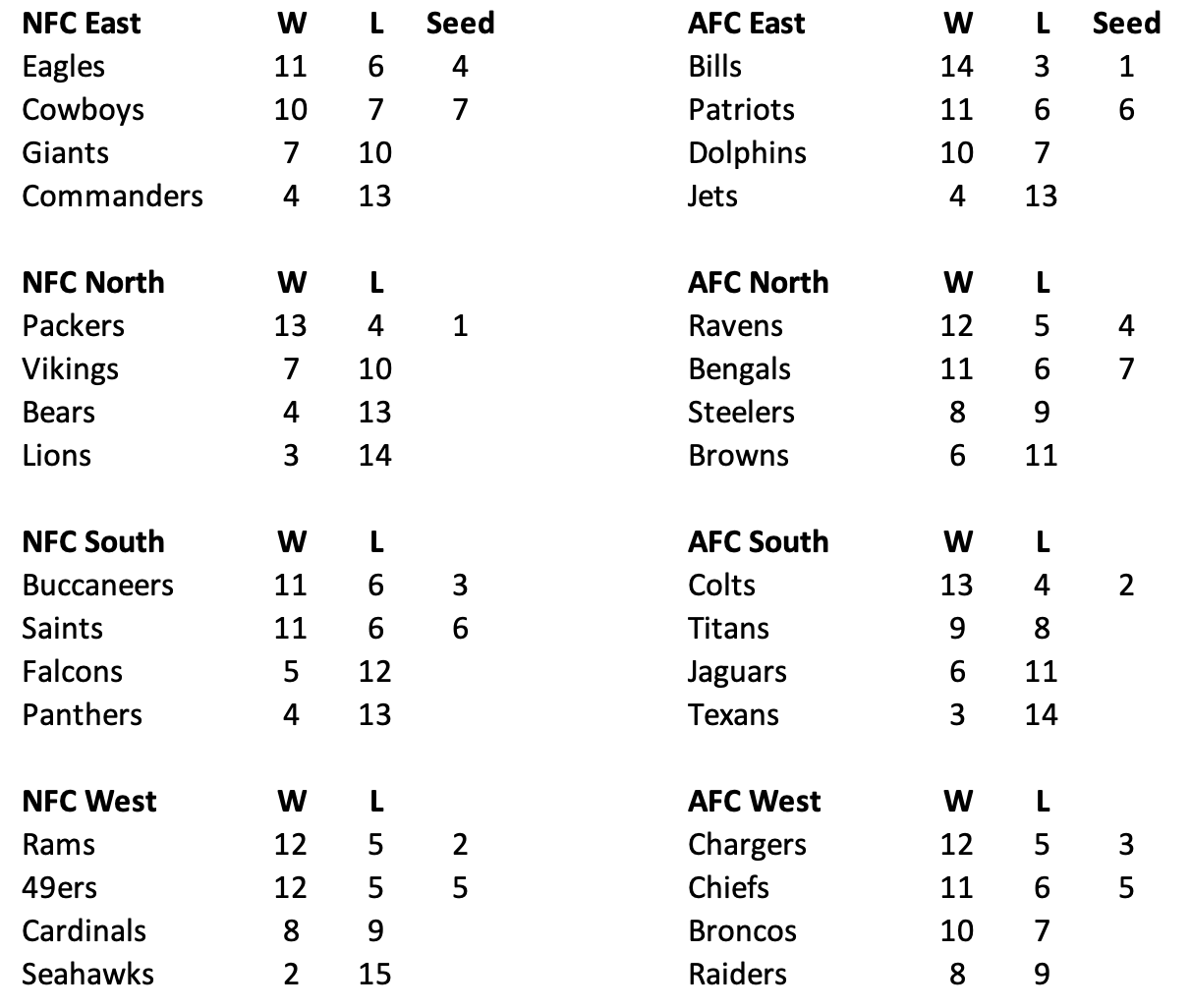 | NFC East | W | L | Seed |
|---|---|---|---|
| Eagles | 11 | 6 | 4 |
| Cowboys | 10 | 7 | 7 |
| Giants | 7 | 10 | |
| Commanders | 4 | 13 | |

| NFC North | W | L | |
|---|---|---|---|
| Packers | 13 | 4 | 1 |
| Vikings | 7 | 10 | |
| Bears | 4 | 13 | |
| Lions | 3 | 14 | |

| NFC South | W | L | |
|---|---|---|---|
| Buccaneers | 11 | 6 | 3 |
| Saints | 11 | 6 | 6 |
| Falcons | 5 | 12 | |
| Panthers | 4 | 13 | |

| NFC West | W | L | |
|---|---|---|---|
| Rams | 12 | 5 | 2 |
| 49ers | 12 | 5 | 5 |
| Cardinals | 8 | 9 | |
| Seahawks | 2 | 15 | |

| AFC East | W | L | Seed |
|---|---|---|---|
| Bills | 14 | 3 | 1 |
| Patriots | 11 | 6 | 6 |
| Dolphins | 10 | 7 | |
| Jets | 4 | 13 | |

| AFC North | W | L | |
|---|---|---|---|
| Ravens | 12 | 5 | 4 |
| Bengals | 11 | 6 | 7 |
| Steelers | 8 | 9 | |
| Browns | 6 | 11 | |

| AFC South | W | L | |
|---|---|---|---|
| Colts | 13 | 4 | 2 |
| Titans | 9 | 8 | |
| Jaguars | 6 | 11 | |
| Texans | 3 | 14 | |

| AFC West | W | L | |
|---|---|---|---|
| Chargers | 12 | 5 | 3 |
| Chiefs | 11 | 6 | 5 |
| Broncos | 10 | 7 | |
| Raiders | 8 | 9 | |